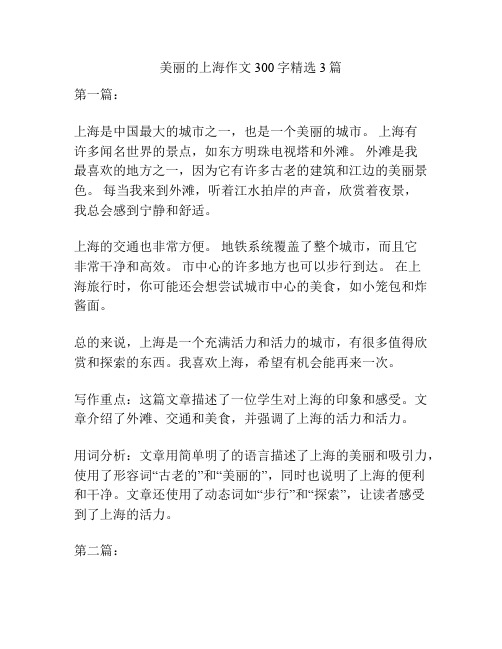 美丽的上海作文 300 字精选 3 篇

第一篇：

上海是中国最大的城市之一，也是一个美丽的城市。 上海有许多闻名世界的景点，如东方明珠电视塔和外滩。 外滩是我最喜欢的地方之一，因为它有许多古老的建筑和江边的美丽景色。 每当我来到外滩，听着江水拍岸的声音，欣赏着夜景，我总会感到宁静和舒适。

上海的交通也非常方便。 地铁系统覆盖了整个城市，而且它非常干净和高效。 市中心的许多地方也可以步行到达。 在上海旅行时，你可能还会想尝试城市中心的美食，如小笼包和炸酱面。

总的来说，上海是一个充满活力和活力的城市，有很多值得欣赏和探索的东西。我喜欢上海，希望有机会能再来一次。

写作重点：这篇文章描述了一位学生对上海的印象和感受。文章介绍了外滩、交通和美食，并强调了上海的活力和活力。

用词分析：文章用简单明了的语言描述了上海的美丽和吸引力，使用了形容词“古老的”和“美丽的”，同时也说明了上海的便利和干净。文章还使用了动态词如“步行”和“探索”，让读者感受到了上海的活力。

第二篇：